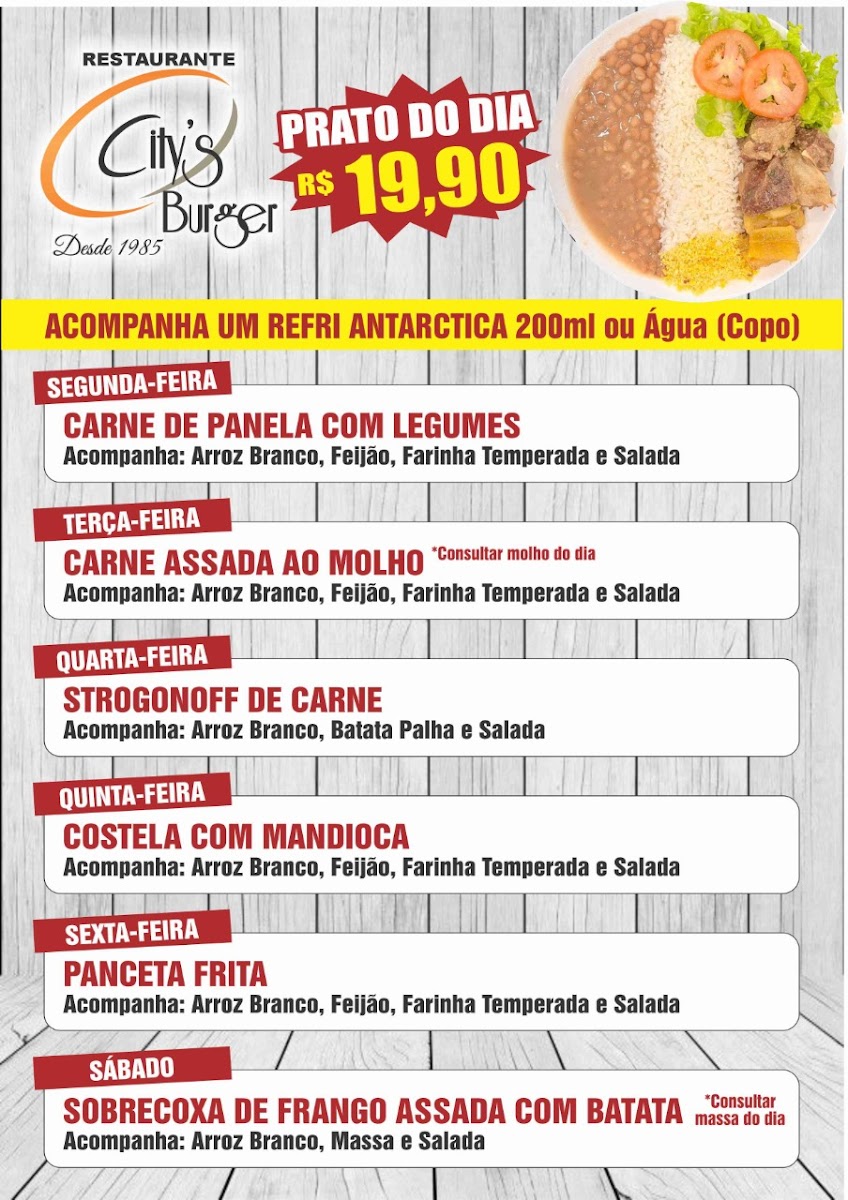 RESTAURANTE
City's Burger
Desde 1985

PRATO DO DIA
R$ 19,90

ACOMPANHA UM REFRI ANTARCTICA 200ml ou Água (Copo)

SEGUNDA-FEIRA
CARNE DE PANELA COM LEGUMES
Acompanha: Arroz Branco, Feijão, Farinha Temperada e Salada

TERÇA-FEIRA
CARNE ASSADA AO MOLHO *Consultar molho do dia
Acompanha: Arroz Branco, Feijão, Farinha Temperada e Salada

QUARTA-FEIRA
STROGONOFF DE CARNE
Acompanha: Arroz Branco, Batata Palha e Salada

QUINTA-FEIRA
COSTELA COM MANDIOCA
Acompanha: Arroz Branco, Feijão, Farinha Temperada e Salada

SEXTA-FEIRA
PANCETA FRITA
Acompanha: Arroz Branco, Feijão, Farinha Temperada e Salada

SÁBADO
SOBRECOXA DE FRANGO ASSADA COM BATATA *Consultar massa do dia
Acompanha: Arroz Branco, Massa e Salada